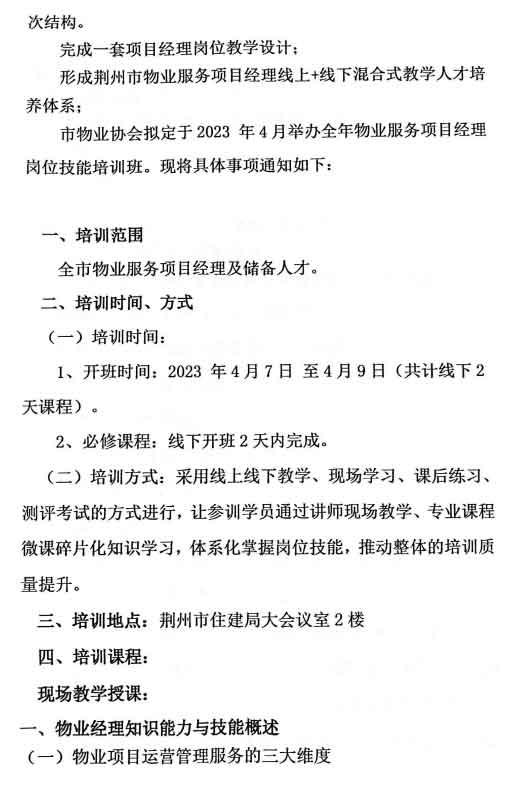 次结构。

完成一套项目经理岗位教学设计；

形成荆州市物业服务项目经理线上+线下混合式教学人才培养体系；

市物业协会拟定于 2023 年 4 月举办全年物业服务项目经理岗位技能培训班。现将具体事项通知如下：

一、培训范围

全市物业服务项目经理及储备人才。

二、培训时间、方式

（一）培训时间：

1、开班时间：2023 年 4 月 7 日 至 4 月 9 日（共计线下 2 天课程）。

2、必修课程：线下开班 2 天内完成。

（二）培训方式：采用线上线下教学、现场学习、课后练习、测评考试的方式进行，让参训学员通过讲师现场教学、专业课程微课碎片化知识学习，体系化掌握岗位技能，推动整体的培训质量提升。

三、培训地点：荆州市住建局大会议室 2 楼

四、培训课程：

现场教学授课：

一、物业经理知识能力与技能概述

（一）物业项目运营管理服务的三大维度